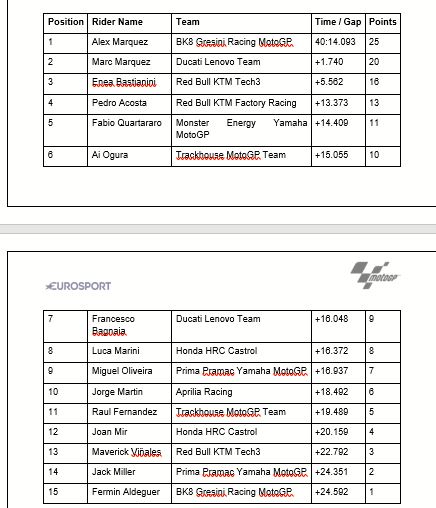 | Position | Rider Name | Team | Time / Gap | Points |
|---|---|---|---|---|
| 1 | Alex Marquez | BK8 Gresini Racing MotoGP | 40:14.093 | 25 |
| 2 | Marc Marquez | Ducati Lenovo Team | +1.740 | 20 |
| 3 | Enea Bastianini | Red Bull KTM Tech3 | +5.562 | 16 |
| 4 | Pedro Acosta | Red Bull KTM Factory Racing | +13.373 | 13 |
| 5 | Fabio Quartararo | Monster Energy Yamaha MotoGP | +14.409 | 11 |
| 6 | Ai Ogura | Trackhouse MotoGP Team | +15.055 | 10 |

EUROSPORT

motoGP

| 7 | Francesco Bagnaia | Ducati Lenovo Team | +16.048 | 9 |
|---|---|---|---|---|
| 8 | Luca Marini | Honda HRC Castrol | +16.372 | 8 |
| 9 | Miguel Oliveira | Prima Pramac Yamaha MotoGP | +16.937 | 7 |
| 10 | Jorge Martin | Aprilia Racing | +18.492 | 6 |
| 11 | Raul Fernandez | Trackhouse MotoGP Team | +19.489 | 5 |
| 12 | Joan Mir | Honda HRC Castrol | +20.159 | 4 |
| 13 | Maverick Viñales | Red Bull KTM Tech3 | +22.792 | 3 |
| 14 | Jack Miller | Prima Pramac Yamaha MotoGP | +24.351 | 2 |
| 15 | Fermin Aldeguer | BK8 Gresini Racing MotoGP | +24.592 | 1 |